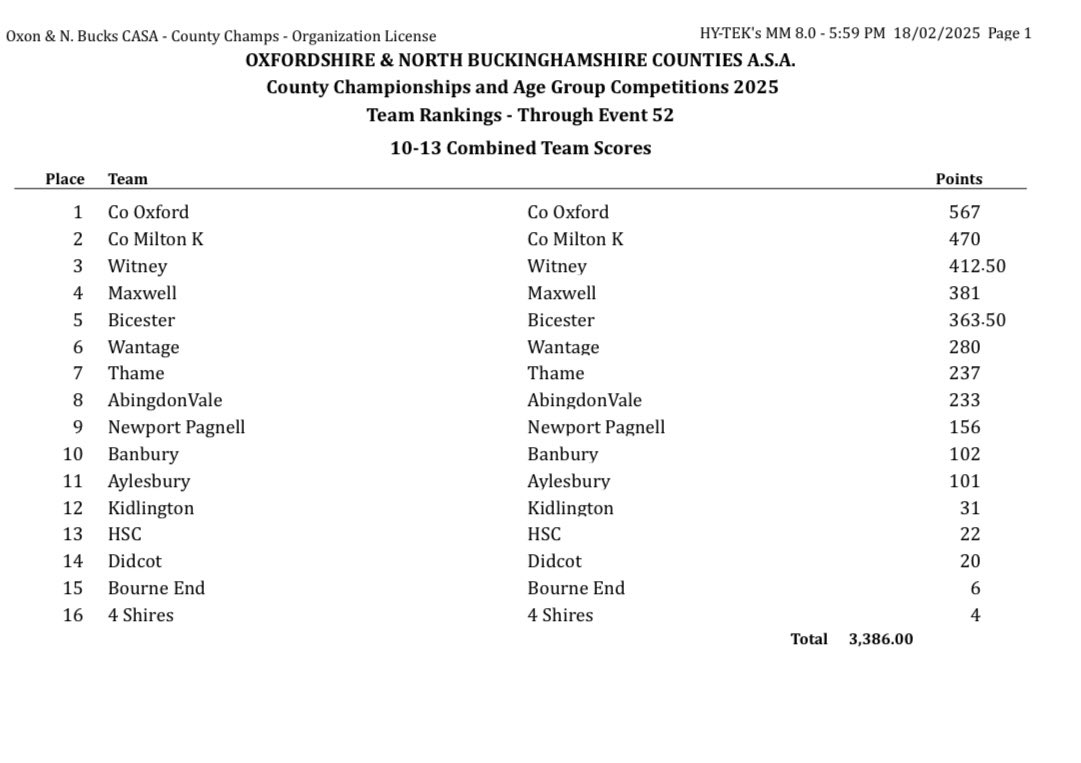 Oxon & N. Bucks CASA - County Champs - Organization License HY-TEK's MM 8.0 - 5:59 PM 18/02/2025 Page 1

OXFORDSHIRE & NORTH BUCKINGHAMSHIRE COUNTIES A.S.A.
County Championships and Age Group Competitions 2025
Team Rankings - Through Event 52

10-13 Combined Team Scores

| Place | Team | | Points |
|---|---|---|---|
| 1 | Co Oxford | Co Oxford | 567 |
| 2 | Co Milton K | Co Milton K | 470 |
| 3 | Witney | Witney | 412.50 |
| 4 | Maxwell | Maxwell | 381 |
| 5 | Bicester | Bicester | 363.50 |
| 6 | Wantage | Wantage | 280 |
| 7 | Thame | Thame | 237 |
| 8 | AbingdonVale | AbingdonVale | 233 |
| 9 | Newport Pagnell | Newport Pagnell | 156 |
| 10 | Banbury | Banbury | 102 |
| 11 | Aylesbury | Aylesbury | 101 |
| 12 | Kidlington | Kidlington | 31 |
| 13 | HSC | HSC | 22 |
| 14 | Didcot | Didcot | 20 |
| 15 | Bourne End | Bourne End | 6 |
| 16 | 4 Shires | 4 Shires | 4 |

Total 3,386.00